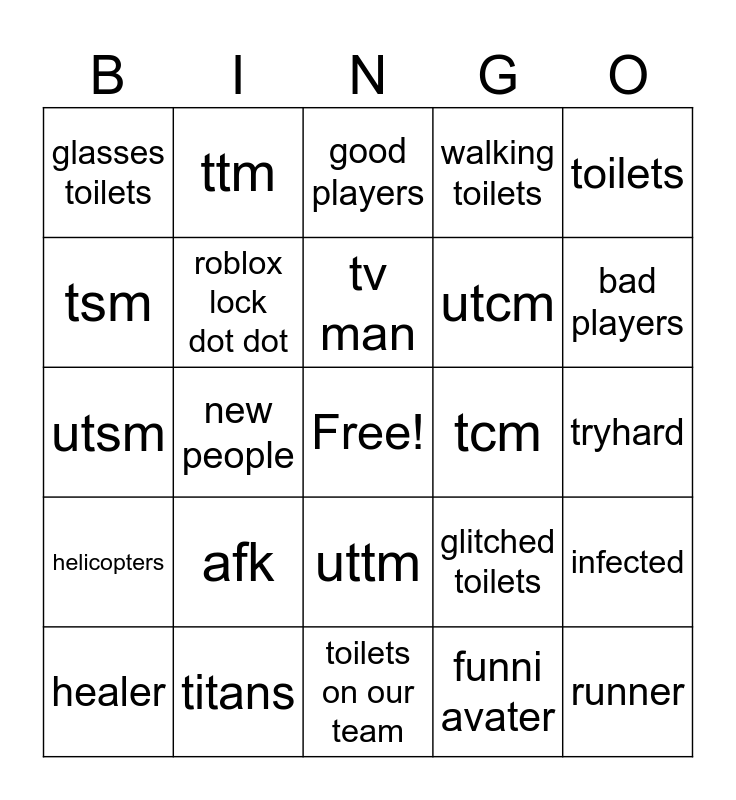 | B | I | N | G | O |
|---|---|---|---|---|
| glasses toilets | ttm | good players | walking toilets | toilets |
| tsm | roblox lock dot dot | tv man | utcm | bad players |
| utsm | new people | Free! | tcm | tryhard |
| helicopters | afk | uttm | glitched toilets | infected |
| healer | titans | toilets on our team | funni avater | runner |